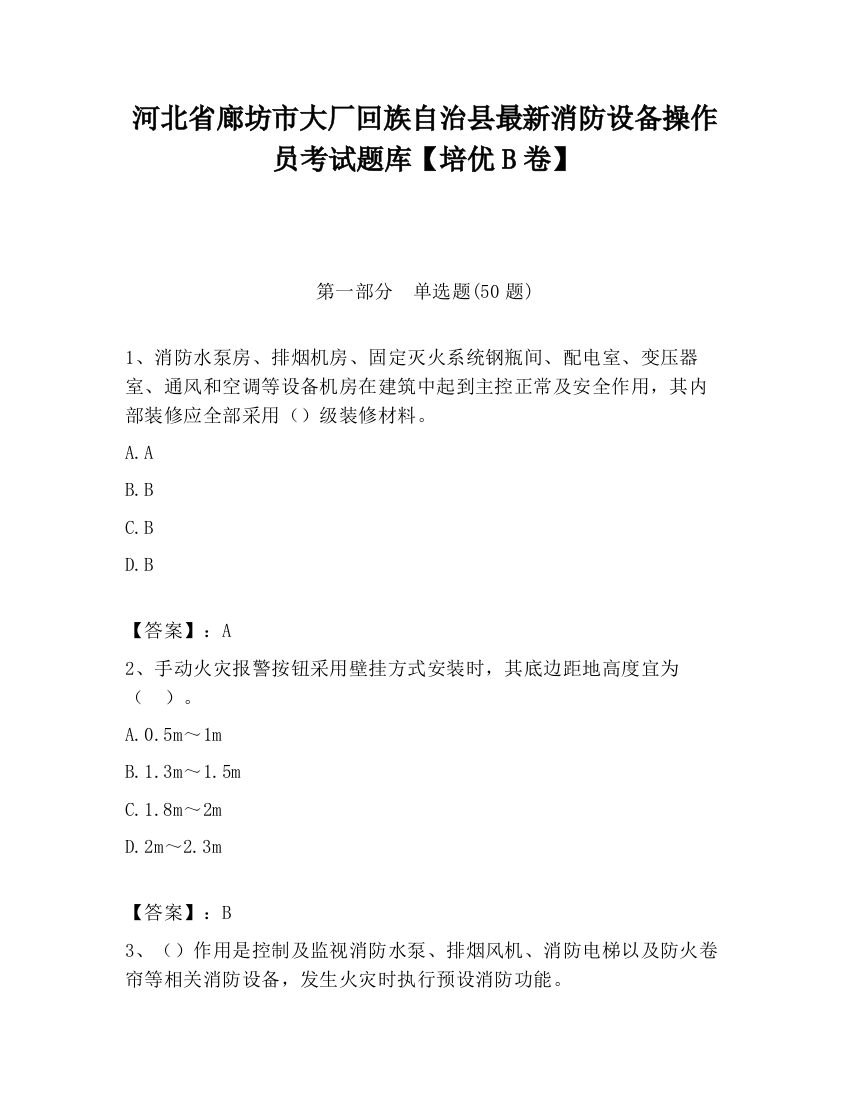 河北省廊坊市大厂回族自治县最新消防设备操作员考试题库【培优 B 卷】

第一部分　单选题(50 题)

1、消防水泵房、排烟机房、固定灭火系统钢瓶间、配电室、变压器室、通风和空调等设备机房在建筑中起到主控正常及安全作用，其内部装修应全部采用（）级装修材料。

A. A

B. B

C. B

D. B

【答案】：A

2、手动火灾报警按钮采用壁挂方式安装时，其底边距地高度宜为（　）。

A. 0.5m～1m

B. 1.3m～1.5m

C. 1.8m～2m

D. 2m～2.3m

【答案】：B

3、（）作用是控制及监视消防水泵、排烟风机、消防电梯以及防火卷帘等相关消防设备，发生火灾时执行预设消防功能。